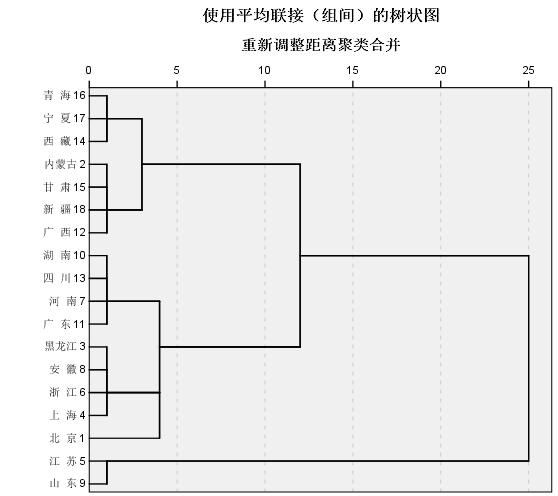 使用平均联接（组间）的树状图

重新调整距离聚类合并

0 5 10 15 20 25

青 海 16
宁 夏 17
西 藏 14
内蒙古 2
甘 肃 15
新 疆 18
广 西 12
湖 南 10
四 川 13
河 南 7
广 东 11
黑龙江 3
安 徽 8
浙 江 6
上 海 4
北 京 1
江 苏 5
山 东 9